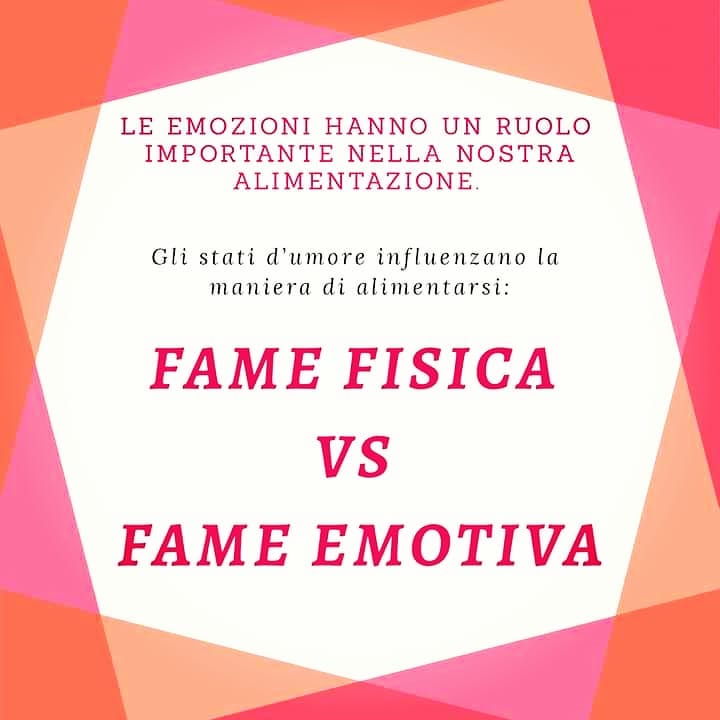 LE EMOZIONI HANNO UN RUOLO IMPORTANTE NELLA NOSTRA ALIMENTAZIONE.

Gli stati d'umore influenzano la maniera di alimentarsi:

FAME FISICA
VS
FAME EMOTIVA